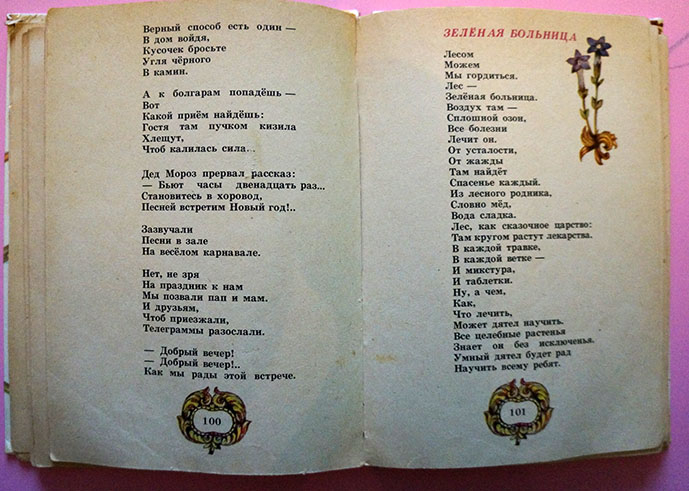 Верный способ есть один —
В дом войдя,
Кусочек бросьте
Угля чёрного
В камин.

А к болгарам попадёшь —
Вот
Какой приём найдёшь:
Гостя там пучком кизила
Хлещут,
Чтоб калилась сила...

Дед Мороз прервал рассказ:
— Бьют часы двенадцать раз...
Становитесь в хоровод,
Песней встретим Новый год!..

Зазвучали
Песни в зале
На весёлом карнавале.

Нет, не зря
На праздник к нам
Мы позвали пап и мам.
И друзьям,
Чтоб приезжали,
Телеграммы разослали.

— Добрый вечер!
— Добрый вечер!..
Как мы рады этой встрече.

100

ЗЕЛЁНАЯ БОЛЬНИЦА

Лесом
Можем
Мы гордиться.
Лес —
Зелёная больница.
Воздух там —
Сплошной озон,
Все болезни
Лечит он.
От усталости,
От жажды
Там найдёт
Спасенье каждый.
Из лесного родника,
Словно мёд,
Вода сладка.
Лес, как сказочное царство:
Там кругом растут лекарства.
В каждой травке,
В каждой ветке —
И микстура,
И таблетки.
Ну, а чем,
Как,
Что лечить,
Может дятел научить.
Все целебные растенья
Знает он без исключенья.
Умный дятел будет рад
Научить всему ребят.

101